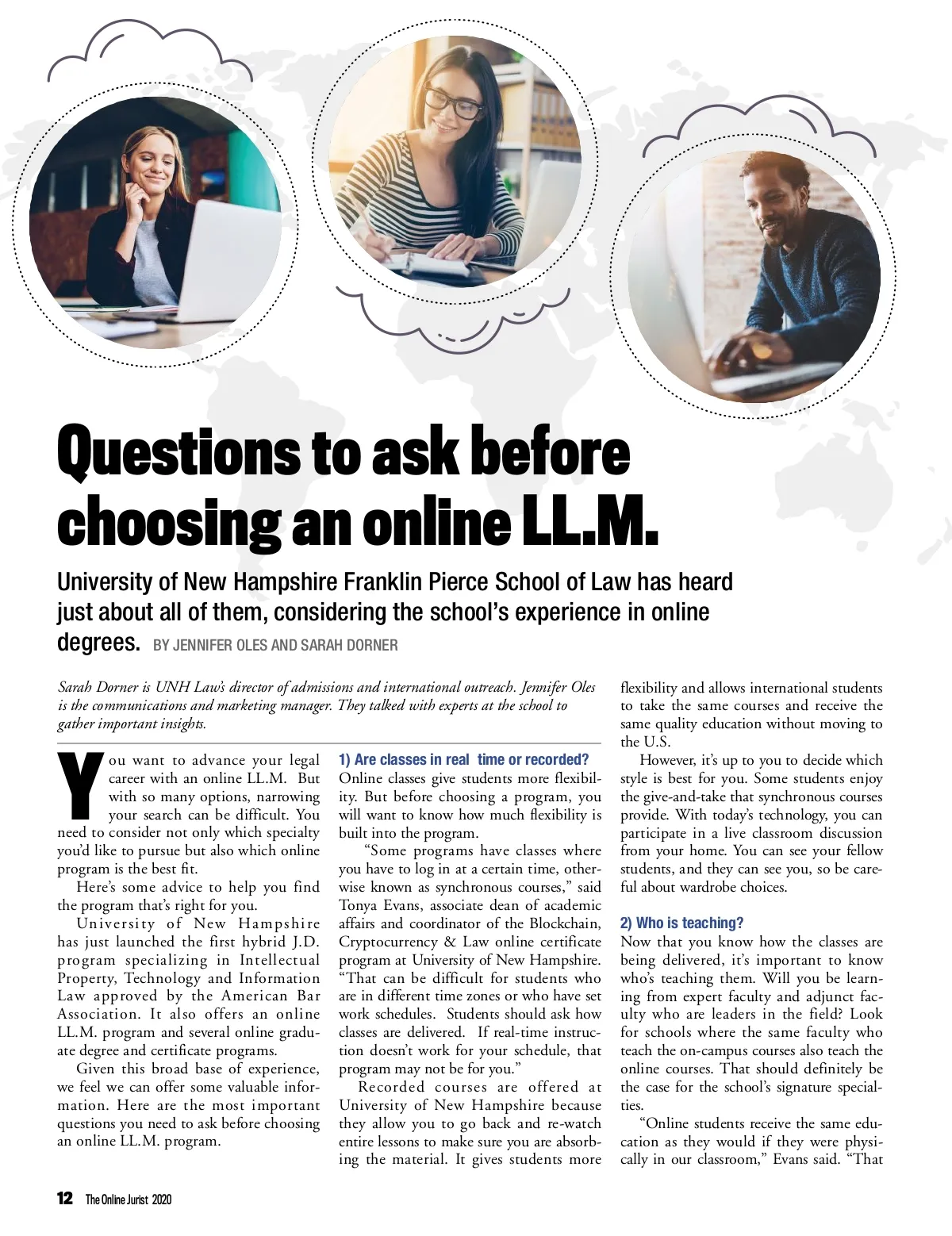 Questions to ask before choosing an online LL.M.

University of New Hampshire Franklin Pierce School of Law has heard just about all of them, considering the school's experience in online degrees. BY JENNIFER OLES AND SARAH DORNER

Sarah Dorner is UNH Law's director of admissions and international outreach. Jennifer Oles is the communications and marketing manager. They talked with experts at the school to gather important insights.

You want to advance your legal career with an online LL.M. But with so many options, narrowing your search can be difficult. You need to consider not only which specialty you'd like to pursue but also which online program is the best fit.

Here's some advice to help you find the program that's right for you.

University of New Hampshire has just launched the first hybrid J.D. program specializing in Intellectual Property, Technology and Information Law approved by the American Bar Association. It also offers an online LL.M. program and several online graduate degree and certificate programs.

Given this broad base of experience, we feel we can offer some valuable information. Here are the most important questions you need to ask before choosing an online LL.M. program.

1) Are classes in real time or recorded?
Online classes give students more flexibility. But before choosing a program, you will want to know how much flexibility is built into the program.

"Some programs have classes where you have to log in at a certain time, otherwise known as synchronous courses," said Tonya Evans, associate dean of academic affairs and coordinator of the Blockchain, Cryptocurrency & Law online certificate program at University of New Hampshire. "That can be difficult for students who are in different time zones or who have set work schedules. Students should ask how classes are delivered. If real-time instruction doesn't work for your schedule, that program may not be for you."

Recorded courses are offered at University of New Hampshire because they allow you to go back and re-watch entire lessons to make sure you are absorbing the material. It gives students more flexibility and allows international students to take the same courses and receive the same quality education without moving to the U.S.

However, it's up to you to decide which style is best for you. Some students enjoy the give-and-take that synchronous courses provide. With today's technology, you can participate in a live classroom discussion from your home. You can see your fellow students, and they can see you, so be careful about wardrobe choices.

2) Who is teaching?
Now that you know how the classes are being delivered, it's important to know who's teaching them. Will you be learning from expert faculty and adjunct faculty who are leaders in the field? Look for schools where the same faculty who teach the on-campus courses also teach the online courses. That should definitely be the case for the school's signature specialties.

"Online students receive the same education as they would if they were physically in our classroom," Evans said. "That

12 The Online Jurist 2020